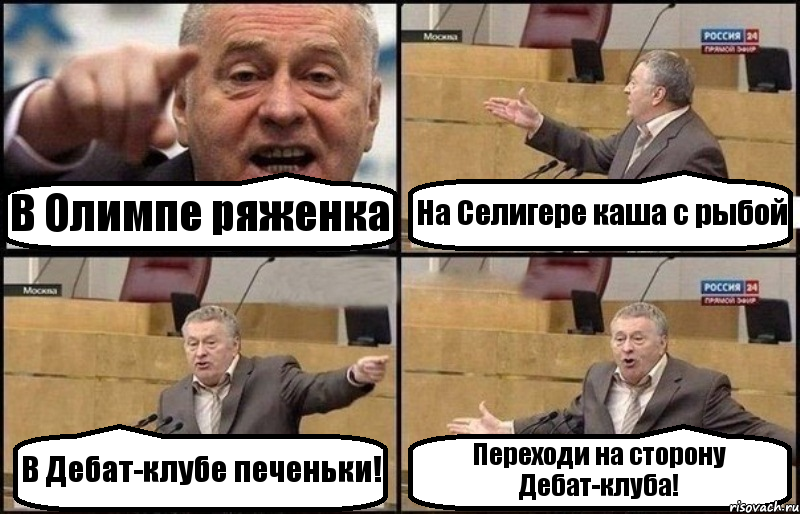 В Олимпе ряженка

Москва

РОССИЯ 24
ПРЯМОЙ ЭФИР

На Селигере каша с рыбой

Москва

В Дебат-клубе печеньки!

РОССИЯ 24
ПРЯМОЙ ЭФИР

Переходи на сторону Дебат-клуба!

risovach.ru